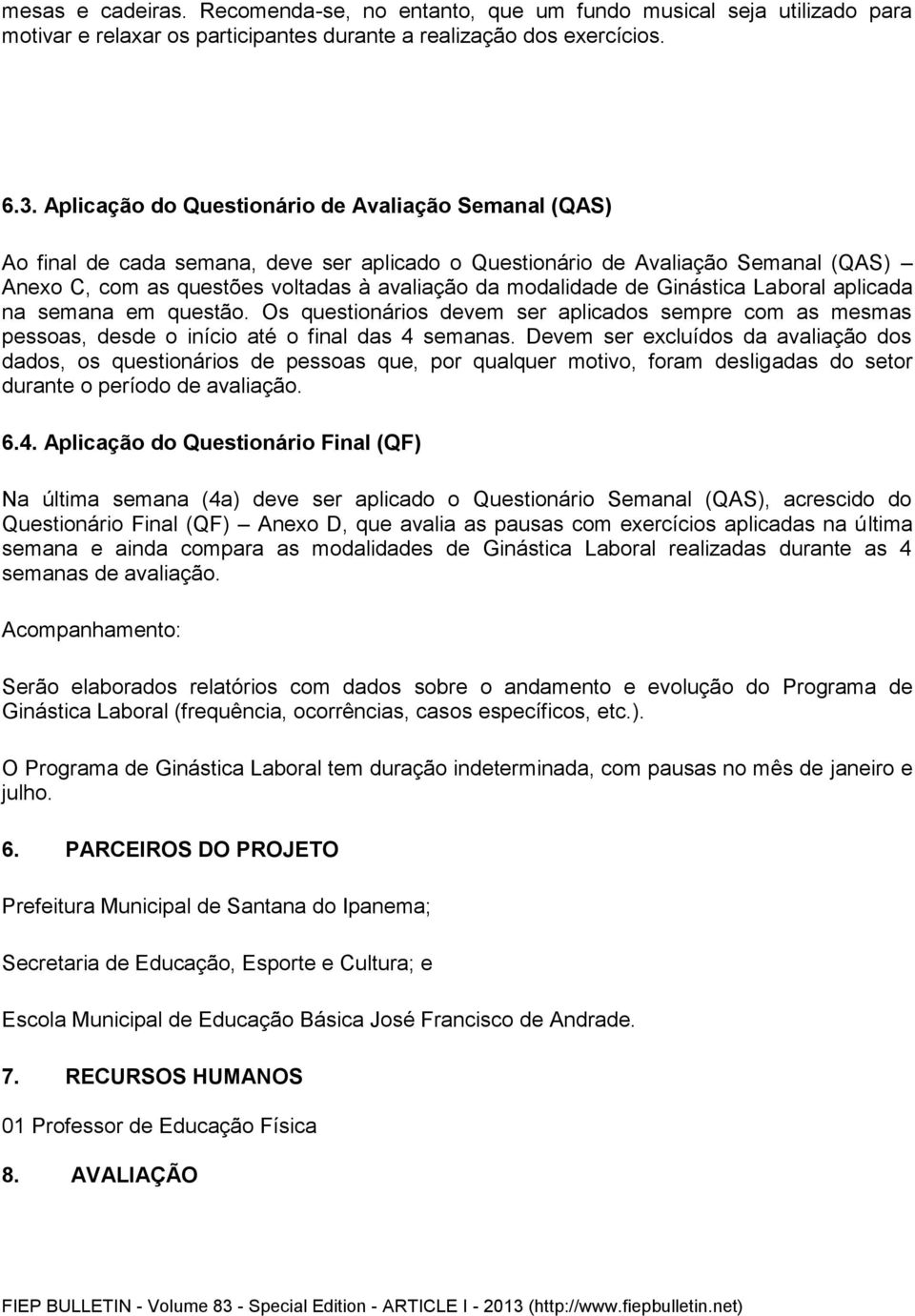 mesas e cadeiras. Recomenda-se, no entanto, que um fundo musical seja utilizado para motivar e relaxar os participantes durante a realização dos exercícios.

6.3. Aplicação do Questionário de Avaliação Semanal (QAS)

Ao final de cada semana, deve ser aplicado o Questionário de Avaliação Semanal (QAS) – Anexo C, com as questões voltadas à avaliação da modalidade de Ginástica Laboral aplicada na semana em questão. Os questionários devem ser aplicados sempre com as mesmas pessoas, desde o início até o final das 4 semanas. Devem ser excluídos da avaliação dos dados, os questionários de pessoas que, por qualquer motivo, foram desligadas do setor durante o período de avaliação.

6.4. Aplicação do Questionário Final (QF)

Na última semana (4a) deve ser aplicado o Questionário Semanal (QAS), acrescido do Questionário Final (QF) – Anexo D, que avalia as pausas com exercícios aplicadas na última semana e ainda compara as modalidades de Ginástica Laboral realizadas durante as 4 semanas de avaliação.

Acompanhamento:

Serão elaborados relatórios com dados sobre o andamento e evolução do Programa de Ginástica Laboral (frequência, ocorrências, casos específicos, etc.).

O Programa de Ginástica Laboral tem duração indeterminada, com pausas no mês de janeiro e julho.

6. PARCEIROS DO PROJETO

Prefeitura Municipal de Santana do Ipanema;

Secretaria de Educação, Esporte e Cultura; e

Escola Municipal de Educação Básica José Francisco de Andrade.

7. RECURSOS HUMANOS

01 Professor de Educação Física

8. AVALIAÇÃO

FIEP BULLETIN - Volume 83 - Special Edition - ARTICLE I - 2013 (http://www.fiepbulletin.net)